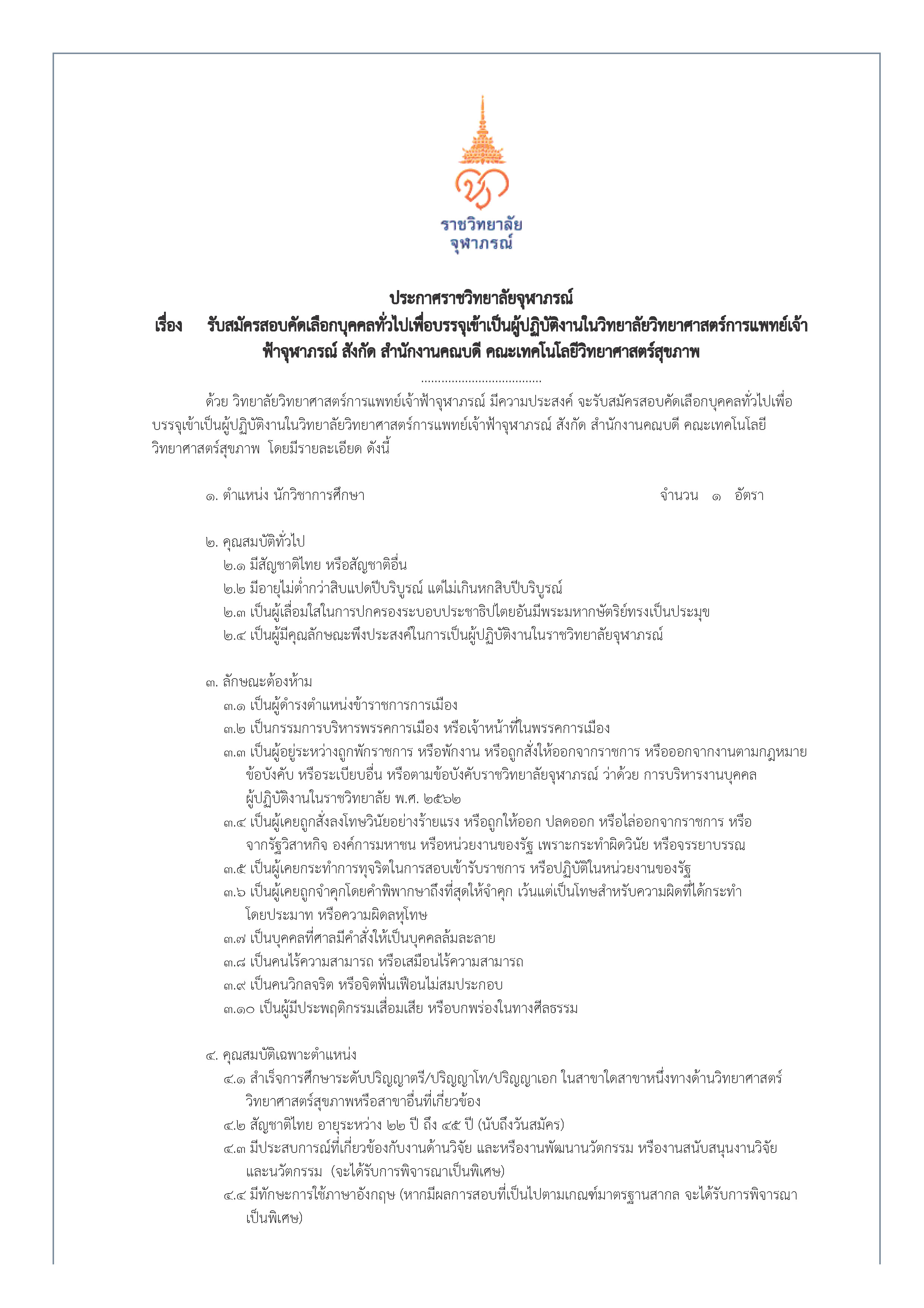 ราชวิทยาลัย
จุฬาภรณ์

ประกาศราชวิทยาลัยจุฬาภรณ์
เรื่อง รับสมัครสอบคัดเลือกบุคคลทั่วไปเพื่อบรรจุเข้าเป็นผู้ปฏิบัติงานในวิทยาลัยวิทยาศาสตร์การแพทย์เจ้าฟ้าจุฬาภรณ์ สังกัด สำนักงานคณบดี คณะเทคโนโลยีวิทยาศาสตร์สุขภาพ

....................................

ด้วย วิทยาลัยวิทยาศาสตร์การแพทย์เจ้าฟ้าจุฬาภรณ์ มีความประสงค์ จะรับสมัครสอบคัดเลือกบุคคลทั่วไปเพื่อบรรจุเข้าเป็นผู้ปฏิบัติงานในวิทยาลัยวิทยาศาสตร์การแพทย์เจ้าฟ้าจุฬาภรณ์ สังกัด สำนักงานคณบดี คณะเทคโนโลยีวิทยาศาสตร์สุขภาพ โดยมีรายละเอียด ดังนี้

๑. ตำแหน่ง นักวิชาการศึกษา จำนวน ๑ อัตรา

๒. คุณสมบัติทั่วไป
๒.๑ มีสัญชาติไทย หรือสัญชาติอื่น
๒.๒ มีอายุไม่ต่ำกว่าสิบแปดปีบริบูรณ์ แต่ไม่เกินหกสิบปีบริบูรณ์
๒.๓ เป็นผู้เลื่อมใสในการปกครองระบอบประชาธิปไตยอันมีพระมหากษัตริย์ทรงเป็นประมุข
๒.๔ เป็นผู้มีคุณลักษณะพึงประสงค์ในการเป็นผู้ปฏิบัติงานในราชวิทยาลัยจุฬาภรณ์

๓. ลักษณะต้องห้าม
๓.๑ เป็นผู้ดำรงตำแหน่งข้าราชการการเมือง
๓.๒ เป็นกรรมการบริหารพรรคการเมือง หรือเจ้าหน้าที่ในพรรคการเมือง
๓.๓ เป็นผู้อยู่ระหว่างถูกพักราชการ หรือพักงาน หรือถูกสั่งให้ออกจากราชการ หรือออกจากงานตามกฎหมาย ข้อบังคับ หรือระเบียบอื่น หรือตามข้อบังคับราชวิทยาลัยจุฬาภรณ์ ว่าด้วย การบริหารงานบุคคล ผู้ปฏิบัติงานในราชวิทยาลัย พ.ศ. ๒๕๖๒
๓.๔ เป็นผู้เคยถูกสั่งลงโทษวินัยอย่างร้ายแรง หรือถูกให้ออก ปลดออก หรือไล่ออกจากราชการ หรือจากรัฐวิสาหกิจ องค์การมหาชน หรือหน่วยงานของรัฐ เพราะกระทำผิดวินัย หรือจรรยาบรรณ
๓.๕ เป็นผู้เคยกระทำการทุจริตในการสอบเข้ารับราชการ หรือปฏิบัติในหน่วยงานของรัฐ
๓.๖ เป็นผู้เคยถูกจำคุกโดยคำพิพากษาถึงที่สุดให้จำคุก เว้นแต่เป็นโทษสำหรับความผิดที่ได้กระทำโดยประมาท หรือความผิดลหุโทษ
๓.๗ เป็นบุคคลที่ศาลมีคำสั่งให้เป็นบุคคลล้มละลาย
๓.๘ เป็นคนไร้ความสามารถ หรือเสมือนไร้ความสามารถ
๓.๙ เป็นคนวิกลจริต หรือจิตฟั่นเฟือนไม่สมประกอบ
๓.๑๐ เป็นผู้มีประพฤติกรรมเสื่อมเสีย หรือบกพร่องในทางศีลธรรม

๔. คุณสมบัติเฉพาะตำแหน่ง
๔.๑ สำเร็จการศึกษาระดับปริญญาตรี/ปริญญาโท/ปริญญาเอก ในสาขาใดสาขาหนึ่งทางด้านวิทยาศาสตร์ วิทยาศาสตร์สุขภาพหรือสาขาอื่นที่เกี่ยวข้อง
๔.๒ สัญชาติไทย อายุระหว่าง ๒๒ ปี ถึง ๔๕ ปี (นับถึงวันสมัคร)
๔.๓ มีประสบการณ์ที่เกี่ยวข้องกับงานด้านวิจัย และหรืองานพัฒนานวัตกรรม หรืองานสนับสนุนงานวิจัยและนวัตกรรม (จะได้รับการพิจารณาเป็นพิเศษ)
๔.๔ มีทักษะการใช้ภาษาอังกฤษ (หากมีผลการสอบที่เป็นไปตามเกณฑ์มาตรฐานสากล จะได้รับการพิจารณาเป็นพิเศษ)